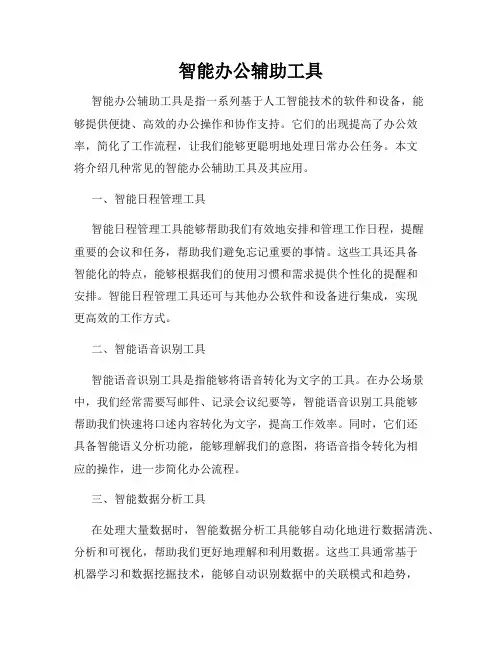 智能办公辅助工具

智能办公辅助工具是指一系列基于人工智能技术的软件和设备，能够提供便捷、高效的办公操作和协作支持。它们的出现提高了办公效率，简化了工作流程，让我们能够更聪明地处理日常办公任务。本文将介绍几种常见的智能办公辅助工具及其应用。

一、智能日程管理工具

智能日程管理工具能够帮助我们有效地安排和管理工作日程，提醒重要的会议和任务，帮助我们避免忘记重要的事情。这些工具还具备智能化的特点，能够根据我们的使用习惯和需求提供个性化的提醒和安排。智能日程管理工具还可与其他办公软件和设备进行集成，实现更高效的工作方式。

二、智能语音识别工具

智能语音识别工具是指能够将语音转化为文字的工具。在办公场景中，我们经常需要写邮件、记录会议纪要等，智能语音识别工具能够帮助我们快速将口述内容转化为文字，提高工作效率。同时，它们还具备智能语义分析功能，能够理解我们的意图，将语音指令转化为相应的操作，进一步简化办公流程。

三、智能数据分析工具

在处理大量数据时，智能数据分析工具能够自动化地进行数据清洗、分析和可视化，帮助我们更好地理解和利用数据。这些工具通常基于机器学习和数据挖掘技术，能够自动识别数据中的关联模式和趋势，